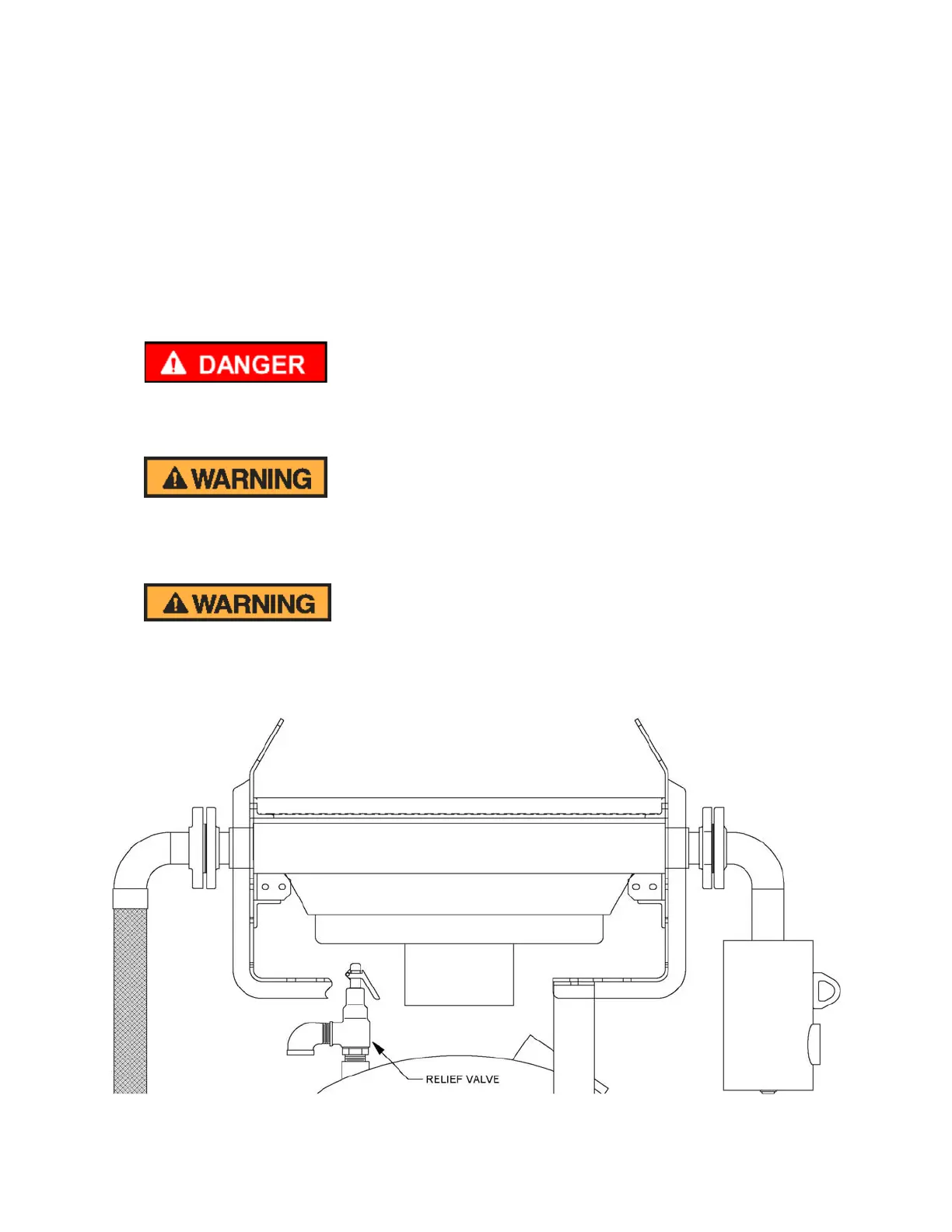 DANGER

WARNING

WARNING

RELIEF VALVE